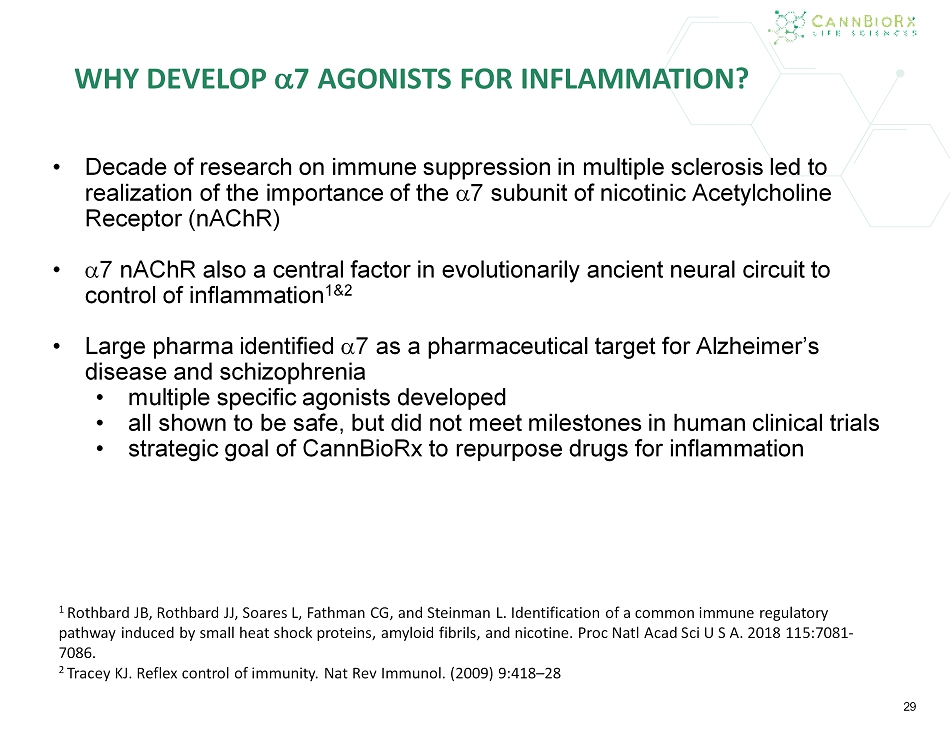 CANNBIORX
LIFE SCIENCES

WHY DEVELOP $\alpha$7 AGONISTS FOR INFLAMMATION?

• Decade of research on immune suppression in multiple sclerosis led to realization of the importance of the $\alpha$7 subunit of nicotinic Acetylcholine Receptor (nAChR)

• $\alpha$7 nAChR also a central factor in evolutionarily ancient neural circuit to control of inflammation$^{1\&2}$

• Large pharma identified $\alpha$7 as a pharmaceutical target for Alzheimer's disease and schizophrenia
  • multiple specific agonists developed
  • all shown to be safe, but did not meet milestones in human clinical trials
  • strategic goal of CannBioRx to repurpose drugs for inflammation

$^1$ Rothbard JB, Rothbard JJ, Soares L, Fathman CG, and Steinman L. Identification of a common immune regulatory pathway induced by small heat shock proteins, amyloid fibrils, and nicotine. Proc Natl Acad Sci U S A. 2018 115:7081-7086.
$^2$ Tracey KJ. Reflex control of immunity. Nat Rev Immunol. (2009) 9:418–28

29